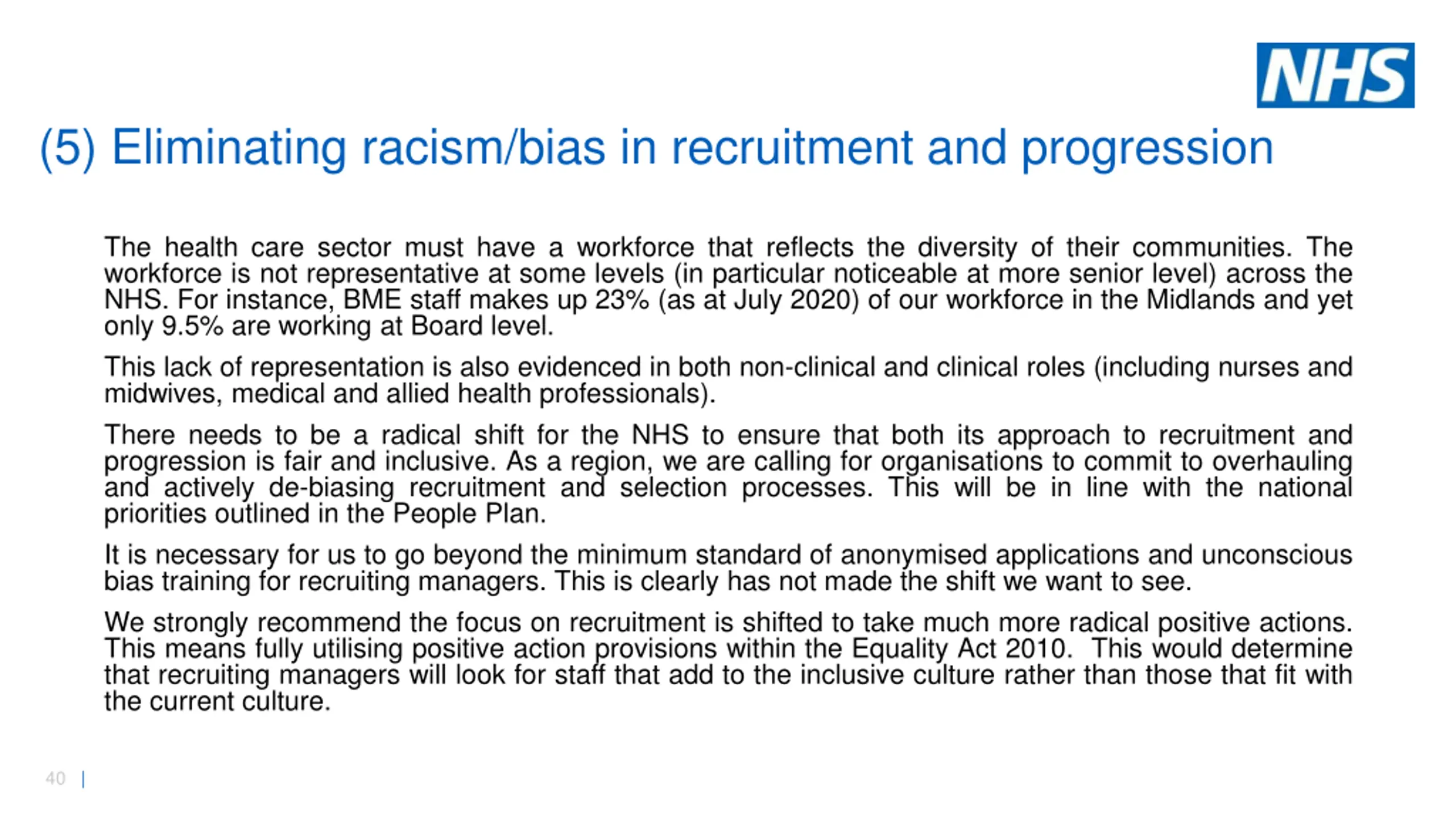 NHS

(5) Eliminating racism/bias in recruitment and progression

The health care sector must have a workforce that reflects the diversity of their communities. The workforce is not representative at some levels (in particular noticeable at more senior level) across the NHS. For instance, BME staff makes up 23% (as at July 2020) of our workforce in the Midlands and yet only 9.5% are working at Board level.

This lack of representation is also evidenced in both non-clinical and clinical roles (including nurses and midwives, medical and allied health professionals).

There needs to be a radical shift for the NHS to ensure that both its approach to recruitment and progression is fair and inclusive. As a region, we are calling for organisations to commit to overhauling and actively de-biasing recruitment and selection processes. This will be in line with the national priorities outlined in the People Plan.

It is necessary for us to go beyond the minimum standard of anonymised applications and unconscious bias training for recruiting managers. This is clearly has not made the shift we want to see.

We strongly recommend the focus on recruitment is shifted to take much more radical positive actions. This means fully utilising positive action provisions within the Equality Act 2010. This would determine that recruiting managers will look for staff that add to the inclusive culture rather than those that fit with the current culture.

40 |